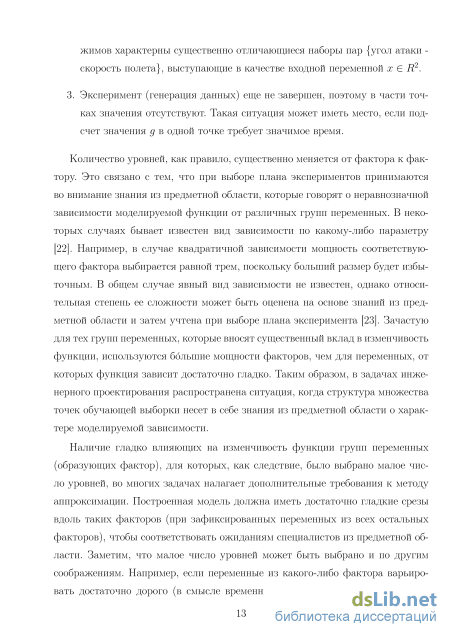 жимов характерны существенно отличающиеся наборы пар {угол атаки - скорость полета}, выступающие в качестве входной переменной $x \in R^2$.

3. Эксперимент (генерация данных) еще не завершен, поэтому в части точках значения отсутствуют. Такая ситуация может иметь место, если подсчет значения $g$ в одной точке требует значимое время.

Количество уровней, как правило, существенно меняется от фактора к фактору. Это связано с тем, что при выборе плана экспериментов принимаются во внимание знания из предметной области, которые говорят о неравнозначной зависимости моделируемой функции от различных групп переменных. В некоторых случаях бывает известен вид зависимости по какому-либо параметру [22]. Например, в случае квадратичной зависимости мощность соответствующего фактора выбирается равной трем, поскольку больший размер будет избыточным. В общем случае явный вид зависимости не известен, однако относительная степень ее сложности может быть оценена на основе знаний из предметной области и затем учтена при выборе плана эксперимента [23]. Зачастую для тех групп переменных, которые вносят существенный вклад в изменчивость функции, используются бо́льшие мощности факторов, чем для переменных, от которых функция зависит достаточно гладко. Таким образом, в задачах инженерного проектирования распространена ситуация, когда структура множества точек обучающей выборки несет в себе знания из предметной области о характере моделируемой зависимости.

Наличие гладко влияющих на изменчивость функции групп переменных (образующих фактор), для которых, как следствие, было выбрано малое число уровней, во многих задачах налагает дополнительные требования к методу аппроксимации. Построенная модель должна иметь достаточно гладкие срезы вдоль таких факторов (при зафиксированных переменных из всех остальных факторов), чтобы соответствовать ожиданиям специалистов из предметной области. Заметим, что малое число уровней может быть выбрано и по другим соображениям. Например, если переменные из какого-либо фактора варьировать достаточно дорого (в смысле временн

13

dsLib.net
библиотека диссертаций